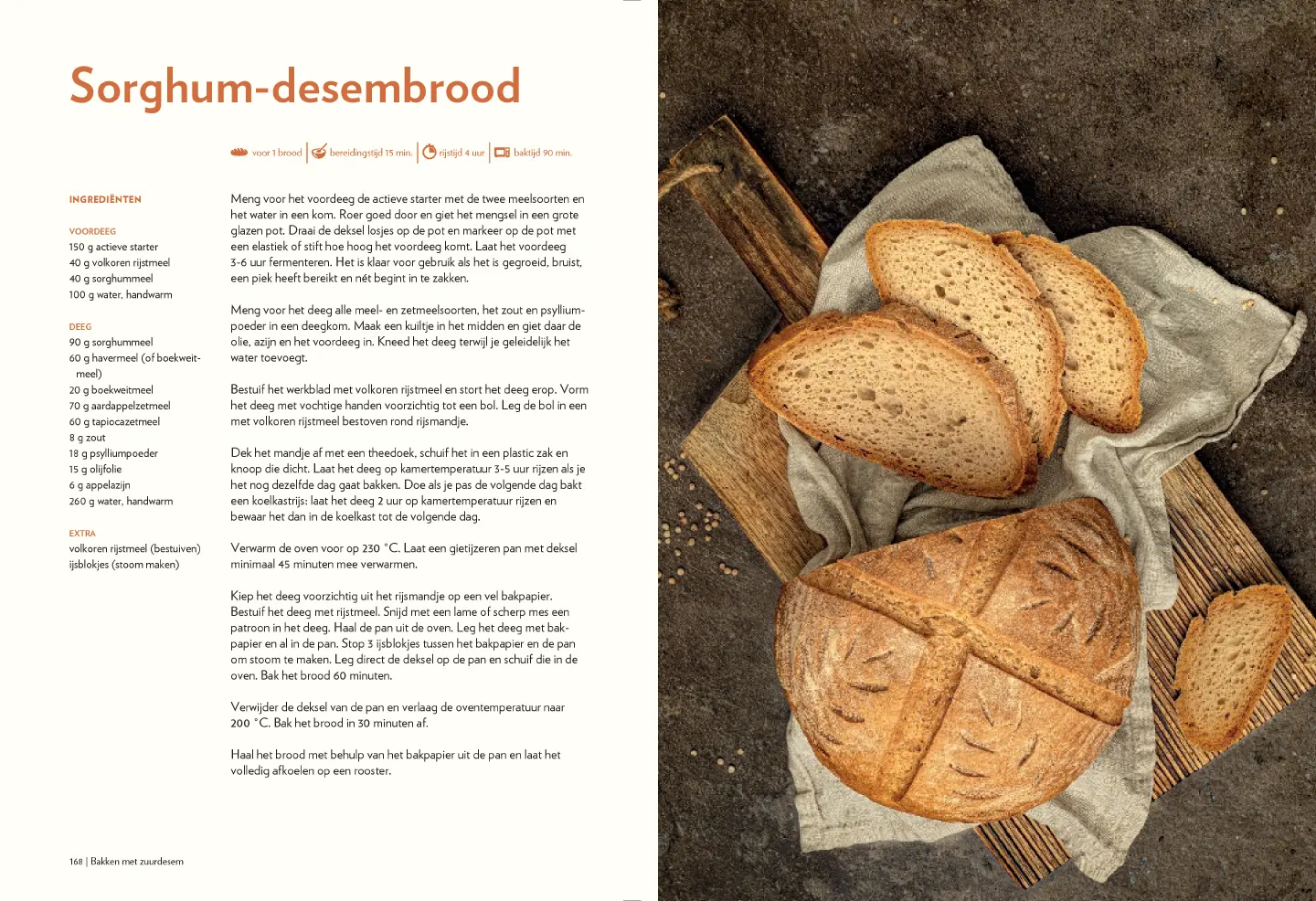 Sorghum-desembrood

voor 1 brood | bereidingstijd 15 min. | rijstijd 4 uur | baktijd 90 min.

INGREDIËNTEN

VOORDEEG
150 g actieve starter
40 g volkoren rijstmeel
40 g sorghummeel
100 g water, handwarm

DEEG
90 g sorghummeel
60 g havermeel (of boekweitmeel)
20 g boekweitmeel
70 g aardappelzetmeel
60 g tapiocazetmeel
8 g zout
18 g psylliumpoeder
15 g olijfolie
6 g appelazijn
260 g water, handwarm

EXTRA
volkoren rijstmeel (bestuiven)
ijsblokjes (stoom maken)

Meng voor het voordeeg de actieve starter met de twee meelsoorten en het water in een kom. Roer goed door en giet het mengsel in een grote glazen pot. Draai de deksel losjes op de pot en markeer op de pot met een elastiek of stift hoe hoog het voordeeg komt. Laat het voordeeg 3-6 uur fermenteren. Het is klaar voor gebruik als het is gegroeid, bruist, een piek heeft bereikt en nét begint in te zakken.

Meng voor het deeg alle meel- en zetmeelsoorten, het zout en psylliumpoeder in een deegkom. Maak een kuiltje in het midden en giet daar de olie, azijn en het voordeeg in. Kneed het deeg terwijl je geleidelijk het water toevoegt.

Bestuif het werkblad met volkoren rijstmeel en stort het deeg erop. Vorm het deeg met vochtige handen voorzichtig tot een bol. Leg de bol in een met volkoren rijstmeel bestoven rond rijsmandje.

Dek het mandje af met een theedoek, schuif het in een plastic zak en knoop die dicht. Laat het deeg op kamertemperatuur 3-5 uur rijzen als je het nog dezelfde dag gaat bakken. Doe als je pas de volgende dag bakt een koelkastrijs: laat het deeg 2 uur op kamertemperatuur rijzen en bewaar het dan in de koelkast tot de volgende dag.

Verwarm de oven voor op 230 °C. Laat een gietijzeren pan met deksel minimaal 45 minuten mee verwarmen.

Kiep het deeg voorzichtig uit het rijsmandje op een vel bakpapier. Bestuif het deeg met rijstmeel. Snijd met een lame of scherp mes een patroon in het deeg. Haal de pan uit de oven. Leg het deeg met bakpapier en al in de pan. Stop 3 ijsblokjes tussen het bakpapier en de pan om stoom te maken. Leg direct de deksel op de pan en schuif die in de oven. Bak het brood 60 minuten.

Verwijder de deksel van de pan en verlaag de oventemperatuur naar 200 °C. Bak het brood in 30 minuten af.

Haal het brood met behulp van het bakpapier uit de pan en laat het volledig afkoelen op een rooster.

168 | Bakken met zuurdesem